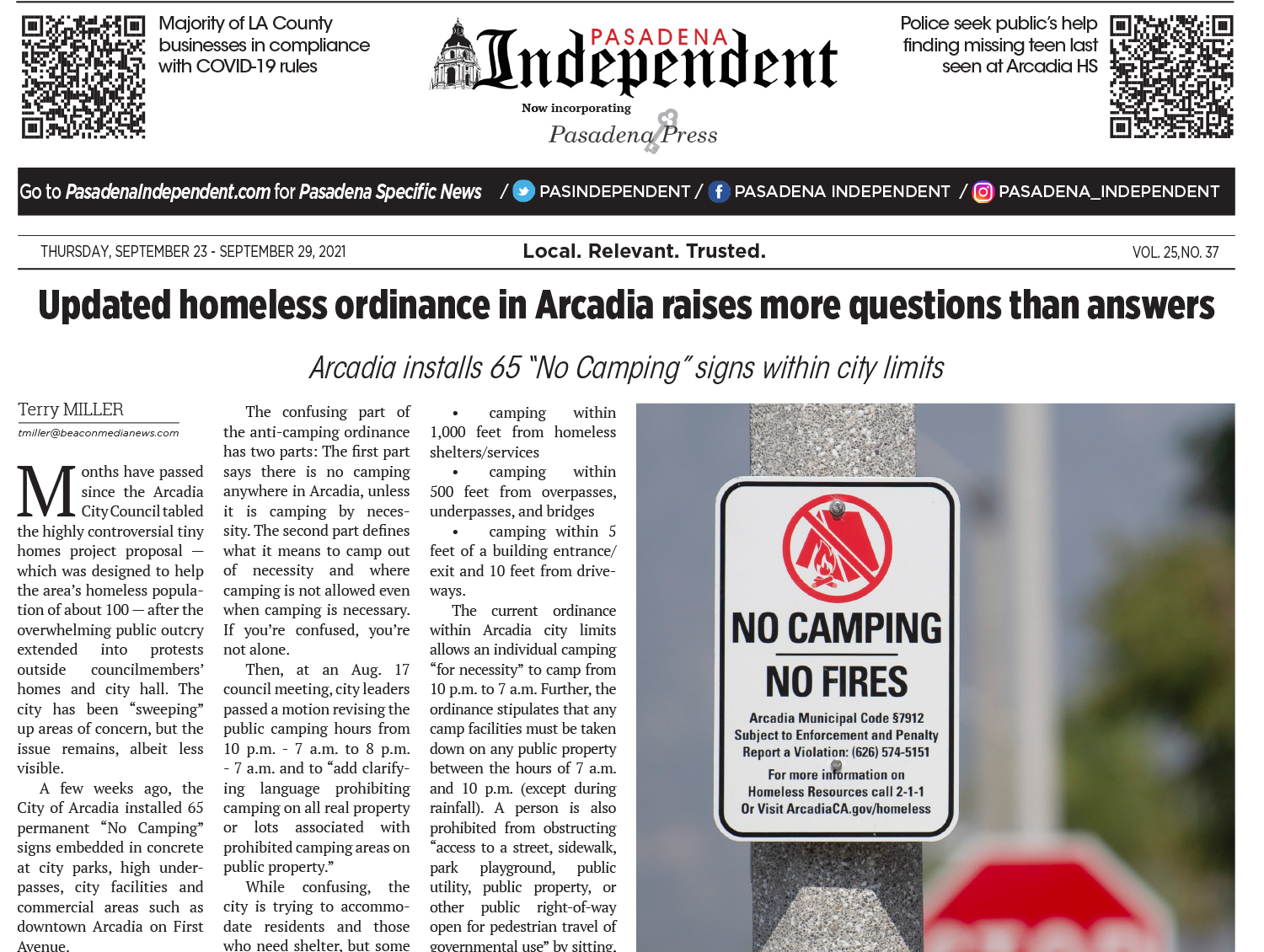 Majority of LA County businesses in compliance with COVID-19 rules

PASADENA
Independent
Now incorporating
Pasadena Press

Police seek public's help finding missing teen last seen at Arcadia HS

Go to PasadenaIndependent.com for Pasadena Specific News / PASINDEPENDENT / PASADENA INDEPENDENT / PASADENA_INDEPENDENT

THURSDAY, SEPTEMBER 23 - SEPTEMBER 29, 2021
Local. Relevant. Trusted.
VOL. 25,NO. 37

Updated homeless ordinance in Arcadia raises more questions than answers

Arcadia installs 65 "No Camping" signs within city limits

Terry MILLER
tmiller@beaconmedianews.com

Months have passed since the Arcadia City Council tabled the highly controversial tiny homes project proposal — which was designed to help the area's homeless population of about 100 — after the overwhelming public outcry extended into protests outside councilmembers' homes and city hall. The city has been "sweeping" up areas of concern, but the issue remains, albeit less visible.

A few weeks ago, the City of Arcadia installed 65 permanent "No Camping" signs embedded in concrete at city parks, high underpasses, city facilities and commercial areas such as downtown Arcadia on First Avenue.

The confusing part of the anti-camping ordinance has two parts: The first part says there is no camping anywhere in Arcadia, unless it is camping by necessity. The second part defines what it means to camp out of necessity and where camping is not allowed even when camping is necessary. If you're confused, you're not alone.

Then, at an Aug. 17 council meeting, city leaders passed a motion revising the public camping hours from 10 p.m. - 7 a.m. to 8 p.m. - 7 a.m. and to "add clarifying language prohibiting camping on all real property or lots associated with prohibited camping areas on public property."

While confusing, the city is trying to accommodate residents and those who need shelter, but some

• camping within 1,000 feet from homeless shelters/services
• camping within 500 feet from overpasses, underpasses, and bridges
• camping within 5 feet of a building entrance/exit and 10 feet from driveways.

The current ordinance within Arcadia city limits allows an individual camping "for necessity" to camp from 10 p.m. to 7 a.m. Further, the ordinance stipulates that any camp facilities must be taken down on any public property between the hours of 7 a.m. and 10 p.m. (except during rainfall). A person is also prohibited from obstructing "access to a street, sidewalk, park playground, public utility, public property, or other public right-of-way open for pedestrian travel of governmental use" by sitting,

NO CAMPING
NO FIRES
Arcadia Municipal Code §7912
Subject to Enforcement and Penalty
Report a Violation: (626) 574-5151
For more information on Homeless Resources call 2-1-1
Or Visit ArcadiaCA.gov/homeless